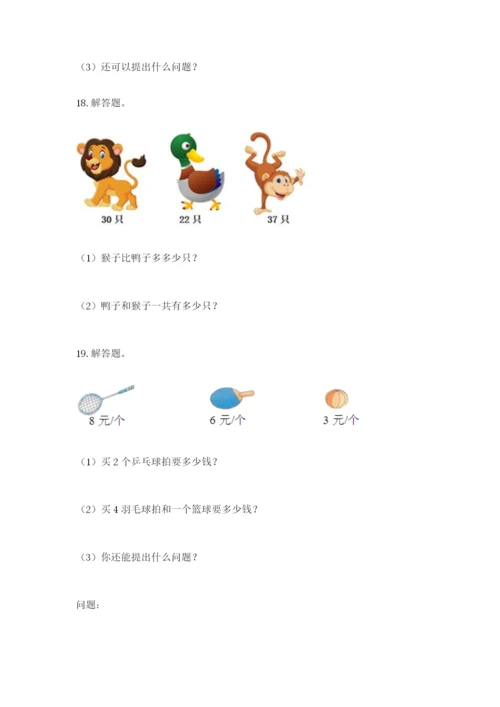 （3）还可以提出什么问题？

18. 解答题。

30 只

22 只

37 只

（1）猴子比鸭子多多少只？

（2）鸭子和猴子一共有多少只？

19. 解答题。

8 元/个

6 元/个

3 元/个

（1）买 2 个乒乓球拍要多少钱？

（2）买 4 羽毛球拍和一个篮球要多少钱？

（3）你还能提出什么问题？

问题：